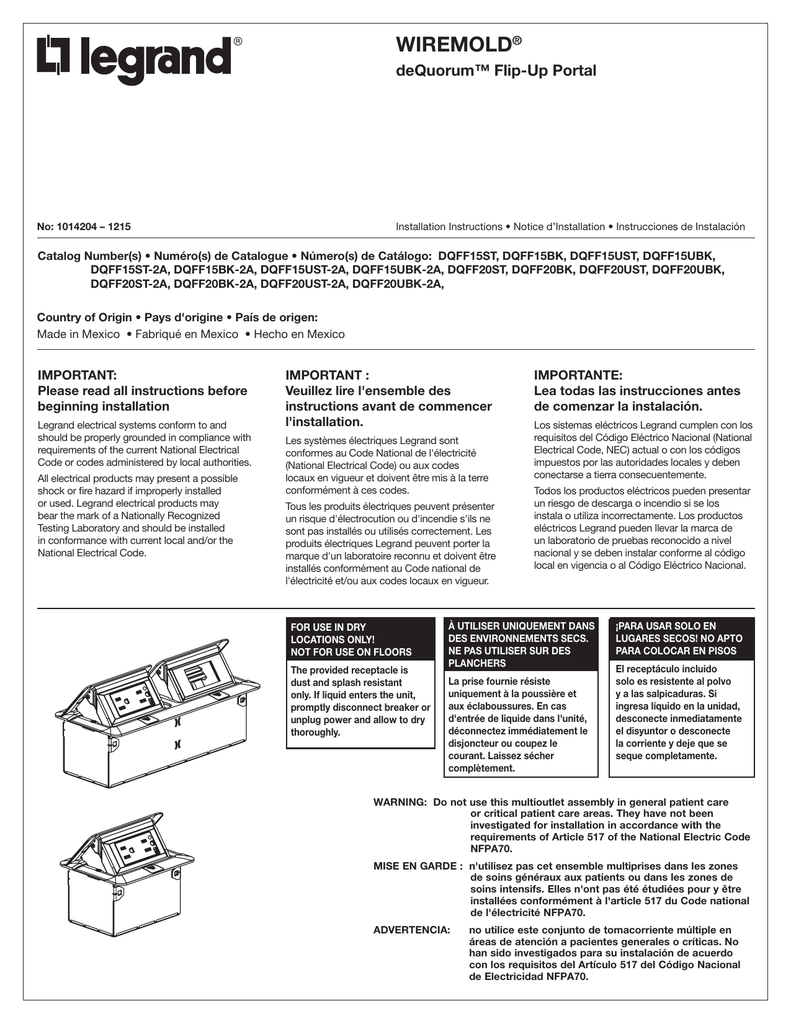 legrand®

WIREMOLD®
deQuorum™ Flip-Up Portal

No: 1014204 – 1215

Installation Instructions • Notice d'Installation • Instrucciones de Instalación

Catalog Number(s) • Numéro(s) de Catalogue • Número(s) de Catálogo: DQFF15ST, DQFF15BK, DQFF15UST, DQFF15UBK, DQFF15ST-2A, DQFF15BK-2A, DQFF15UST-2A, DQFF15UBK-2A, DQFF20ST, DQFF20BK, DQFF20UST, DQFF20UBK, DQFF20ST-2A, DQFF20BK-2A, DQFF20UST-2A, DQFF20UBK-2A,

Country of Origin • Pays d'origine • País de origen:
Made in Mexico • Fabriqué en Mexico • Hecho en Mexico

IMPORTANT:
Please read all instructions before beginning installation

Legrand electrical systems conform to and should be properly grounded in compliance with requirements of the current National Electrical Code or codes administered by local authorities.

All electrical products may present a possible shock or fire hazard if improperly installed or used. Legrand electrical products may bear the mark of a Nationally Recognized Testing Laboratory and should be installed in conformance with current local and/or the National Electrical Code.

IMPORTANT :
Veuillez lire l'ensemble des instructions avant de commencer l'installation.

Les systèmes électriques Legrand sont conformes au Code National de l'électricité (National Electrical Code) ou aux codes locaux en vigueur et doivent être mis à la terre conformément à ces codes.

Tous les produits électriques peuvent présenter un risque d'électrocution ou d'incendie s'ils ne sont pas installés ou utilisés correctement. Les produits électriques Legrand peuvent porter la marque d'un laboratoire reconnu et doivent être installés conformément au Code national de l'électricité et/ou aux codes locaux en vigueur.

IMPORTANTE:
Lea todas las instrucciones antes de comenzar la instalación.

Los sistemas eléctricos Legrand cumplen con los requisitos del Código Eléctrico Nacional (National Electrical Code, NEC) actual o con los códigos impuestos por las autoridades locales y deben conectarse a tierra consecuentemente.

Todos los productos eléctricos pueden presentar un riesgo de descarga o incendio si se los instala o utiliza incorrectamente. Los productos eléctricos Legrand pueden llevar la marca de un laboratorio de pruebas reconocido a nivel nacional y se deben instalar conforme al código local en vigencia o al Código Eléctrico Nacional.

FOR USE IN DRY LOCATIONS ONLY! NOT FOR USE ON FLOORS

The provided receptacle is dust and splash resistant only. If liquid enters the unit, promptly disconnect breaker or unplug power and allow to dry thoroughly.

À UTILISER UNIQUEMENT DANS DES ENVIRONNEMENTS SECS. NE PAS UTILISER SUR DES PLANCHERS

La prise fournie résiste uniquement à la poussière et aux éclaboussures. En cas d'entrée de liquide dans l'unité, déconnectez immédiatement le disjoncteur ou coupez le courant. Laissez sécher complètement.

¡PARA USAR SOLO EN LUGARES SECOS! NO APTO PARA COLOCAR EN PISOS

El receptáculo incluido solo es resistente al polvo y a las salpicaduras. Si ingresa líquido en la unidad, desconecte inmediatamente el disyuntor o desconecte la corriente y deje que se seque completamente.

WARNING: Do not use this multioutlet assembly in general patient care or critical patient care areas. They have not been investigated for installation in accordance with the requirements of Article 517 of the National Electric Code NFPA70.

MISE EN GARDE : n'utilisez pas cet ensemble multiprises dans les zones de soins généraux aux patients ou dans les zones de soins intensifs. Elles n'ont pas été étudiées pour y être installées conformément à l'article 517 du Code national de l'électricité NFPA70.

ADVERTENCIA: no utilice este conjunto de tomacorriente múltiple en áreas de atención a pacientes generales o críticas. No han sido investigados para su instalación de acuerdo con los requisitos del Artículo 517 del Código Nacional de Electricidad NFPA70.